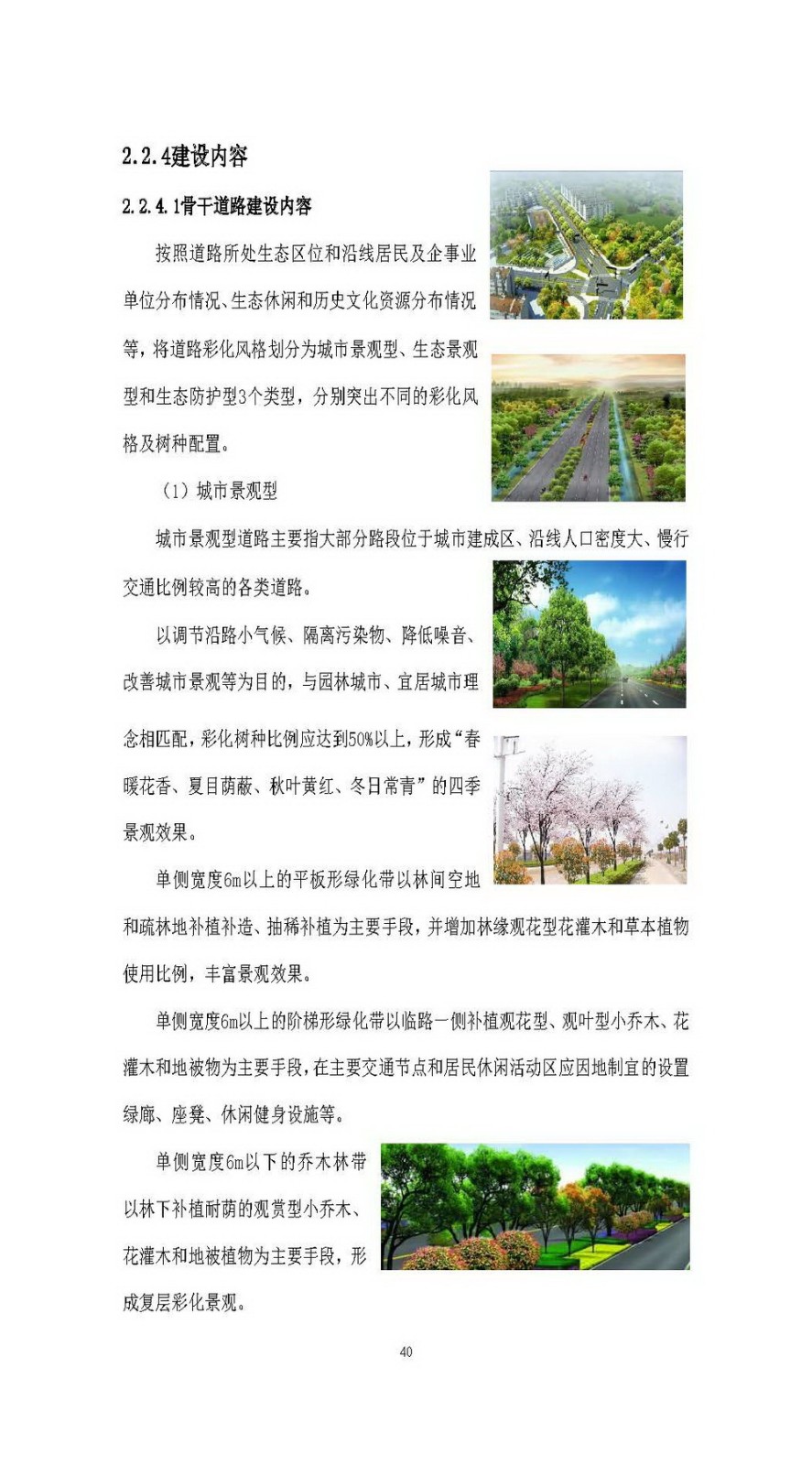 2.2.4建设内容

2.2.4.1骨干道路建设内容

按照道路所处生态区位和沿线居民及企事业单位分布情况、生态休闲和历史文化资源分布情况等，将道路彩化风格划分为城市景观型、生态景观型和生态防护型3个类型，分别突出不同的彩化风格及树种配置。

（1）城市景观型

城市景观型道路主要指大部分路段位于城市建成区、沿线人口密度大、慢行交通比例较高的各类道路。

以调节沿路小气候、隔离污染物、降低噪音、改善城市景观等为目的，与园林城市、宜居城市理念相匹配，彩化树种比例应达到50%以上，形成“春暖花香、夏日荫蔽、秋叶黄红、冬日常青”的四季景观效果。

单侧宽度6m以上的平板形绿化带以林间空地和疏林地补植补造、抽稀补植为主要手段，并增加林缘观花型花灌木和草本植物使用比例，丰富景观效果。

单侧宽度6m以上的阶梯形绿化带以临路一侧补植观花型、观叶型小乔木、花灌木和地被物为主要手段，在主要交通节点和居民休闲活动区应因地制宜的设置绿廊、座凳、休闲健身设施等。

单侧宽度6m以下的乔木林带以林下补植耐荫的观赏型小乔木、花灌木和地被植物为主要手段，形成复层彩化景观。

40